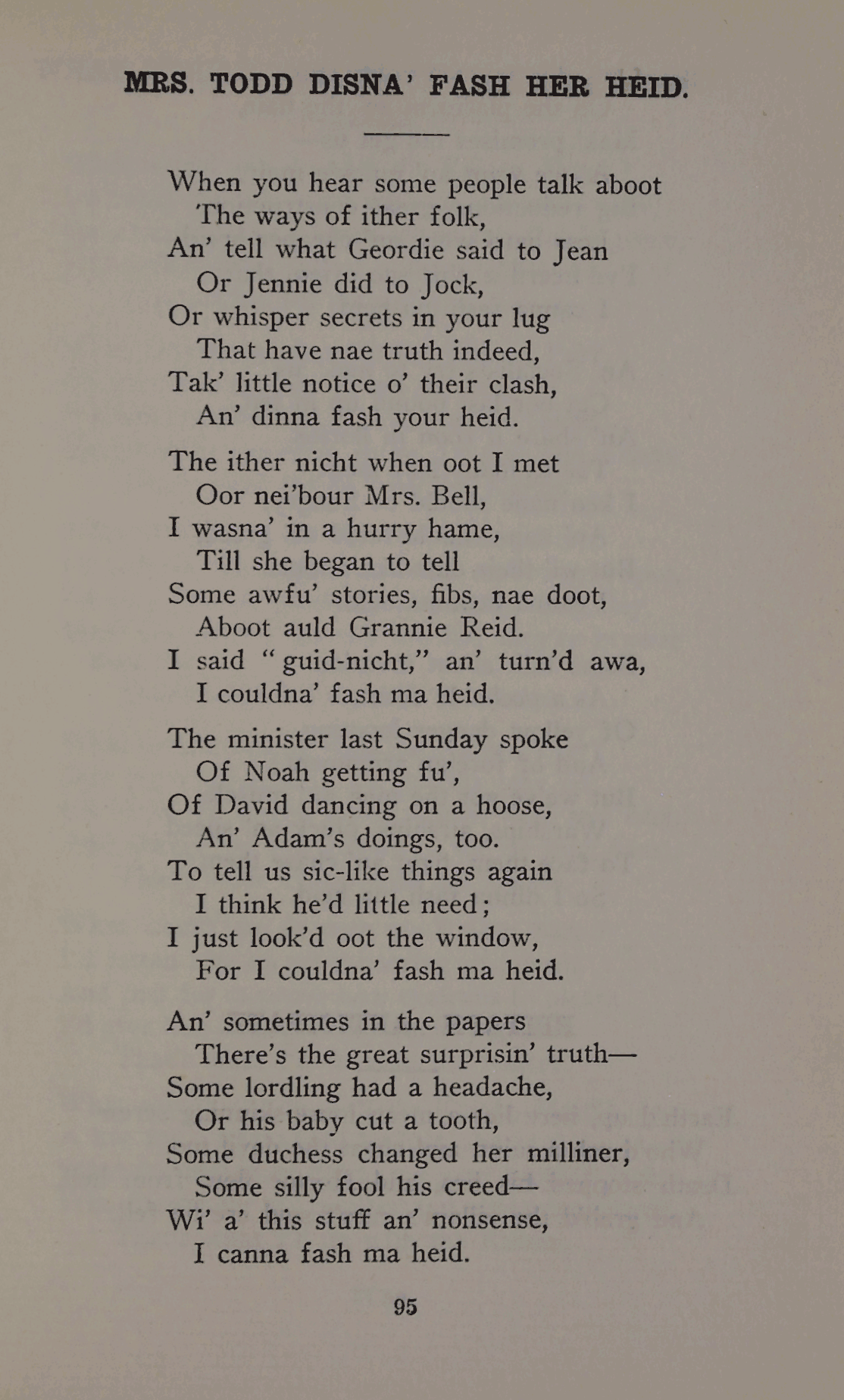 MRS. TODD DISNA' FASH HER HEID.

When you hear some people talk aboot
The ways of ither folk,
An' tell what Geordie said to Jean
Or Jennie did to Jock,
Or whisper secrets in your lug
That have nae truth indeed,
Tak' little notice o' their clash,
An' dinna fash your heid.

The ither nicht when oot I met
Oor nei'bour Mrs. Bell,
I wasna' in a hurry hame,
Till she began to tell
Some awfu' stories, fibs, nae doot,
Aboot auld Grannie Reid.
I said "guid-nicht," an' turn'd awa,
I couldna' fash ma heid.

The minister last Sunday spoke
Of Noah getting fu',
Of David dancing on a hoose,
An' Adam's doings, too.
To tell us sic-like things again
I think he'd little need;
I just look'd oot the window,
For I couldna' fash ma heid.

An' sometimes in the papers
There's the great surprisin' truth—
Some lordling had a headache,
Or his baby cut a tooth,
Some duchess changed her milliner,
Some silly fool his creed—
Wi' a' this stuff an' nonsense,
I canna fash ma heid.

95